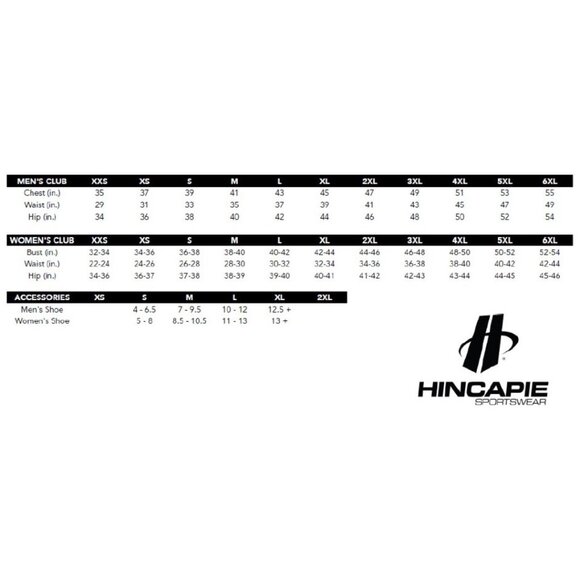 | MEN'S CLUB | XXS | XS | S | M | L | XL | 2XL | 3XL | 4XL | 5XL | 6XL |
|---|---|---|---|---|---|---|---|---|---|---|---|
| Chest (in.) | 35 | 37 | 39 | 41 | 43 | 45 | 47 | 49 | 51 | 53 | 55 |
| Waist (in.) | 29 | 31 | 33 | 35 | 37 | 39 | 41 | 43 | 45 | 47 | 49 |
| Hip (in.) | 34 | 36 | 38 | 40 | 42 | 44 | 46 | 48 | 50 | 52 | 54 |

| WOMEN'S CLUB | XXS | XS | S | M | L | XL | 2XL | 3XL | 4XL | 5XL | 6XL |
|---|---|---|---|---|---|---|---|---|---|---|---|
| Bust (in.) | 32-34 | 34-36 | 36-38 | 38-40 | 40-42 | 42-44 | 44-46 | 46-48 | 48-50 | 50-52 | 52-54 |
| Waist (in.) | 22-24 | 24-26 | 26-28 | 28-30 | 30-32 | 32-34 | 34-36 | 36-38 | 38-40 | 40-42 | 42-44 |
| Hip (in.) | 34-36 | 36-37 | 37-38 | 38-39 | 39-40 | 40-41 | 41-42 | 42-43 | 43-44 | 44-45 | 45-46 |

| ACCESSORIES | XS | S | M | L | XL | 2XL |
|---|---|---|---|---|---|---|
| Men's Shoe | | 4 - 6.5 | 7 - 9.5 | 10 - 12 | 12.5 + | |
| Women's Shoe | | 5 - 8 | 8.5 - 10.5 | 11 - 13 | 13 + | |

HINCAPIE
SPORTSWEAR